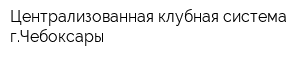 Централизованная клубная система г.Чебоксары